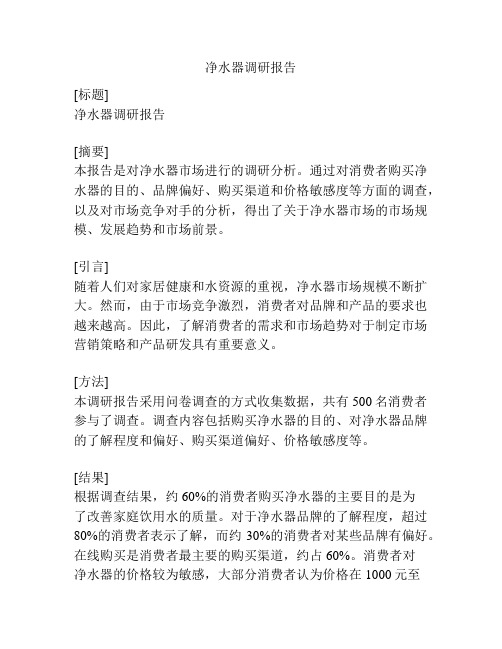 净水器调研报告

[标题]
净水器调研报告

[摘要]
本报告是对净水器市场进行的调研分析。通过对消费者购买净水器的目的、品牌偏好、购买渠道和价格敏感度等方面的调查，以及对市场竞争对手的分析，得出了关于净水器市场的市场规模、发展趋势和市场前景。

[引言]
随着人们对家居健康和水资源的重视，净水器市场规模不断扩大。然而，由于市场竞争激烈，消费者对品牌和产品的要求也越来越高。因此，了解消费者的需求和市场趋势对于制定市场营销策略和产品研发具有重要意义。

[方法]
本调研报告采用问卷调查的方式收集数据，共有 500 名消费者参与了调查。调查内容包括购买净水器的目的、对净水器品牌的了解程度和偏好、购买渠道偏好、价格敏感度等。

[结果]
根据调查结果，约 60%的消费者购买净水器的主要目的是为了改善家庭饮用水的质量。对于净水器品牌的了解程度，超过 80%的消费者表示了解，而约 30%的消费者对某些品牌有偏好。在线购买是消费者最主要的购买渠道，约占 60%。消费者对净水器的价格较为敏感，大部分消费者认为价格在 1000 元至